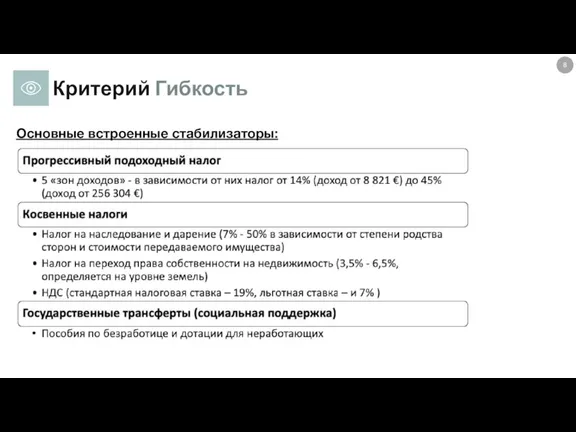 8

Критерий Гибкость

Основные встроенные стабилизаторы:

Прогрессивный подоходный налог

• 5 «зон доходов» - в зависимости от них налог от 14% (доход от 8 821 €) до 45% (доход от 256 304 €)

Косвенные налоги

• Налог на наследование и дарение (7% - 50% в зависимости от степени родства сторон и стоимости передаваемого имущества)
• Налог на переход права собственности на недвижимость (3,5% - 6,5%, определяется на уровне земель)
• НДС (стандартная налоговая ставка – 19%, льготная ставка – и 7% )

Государственные трансферты (социальная поддержка)

• Пособия по безработице и дотации для неработающих